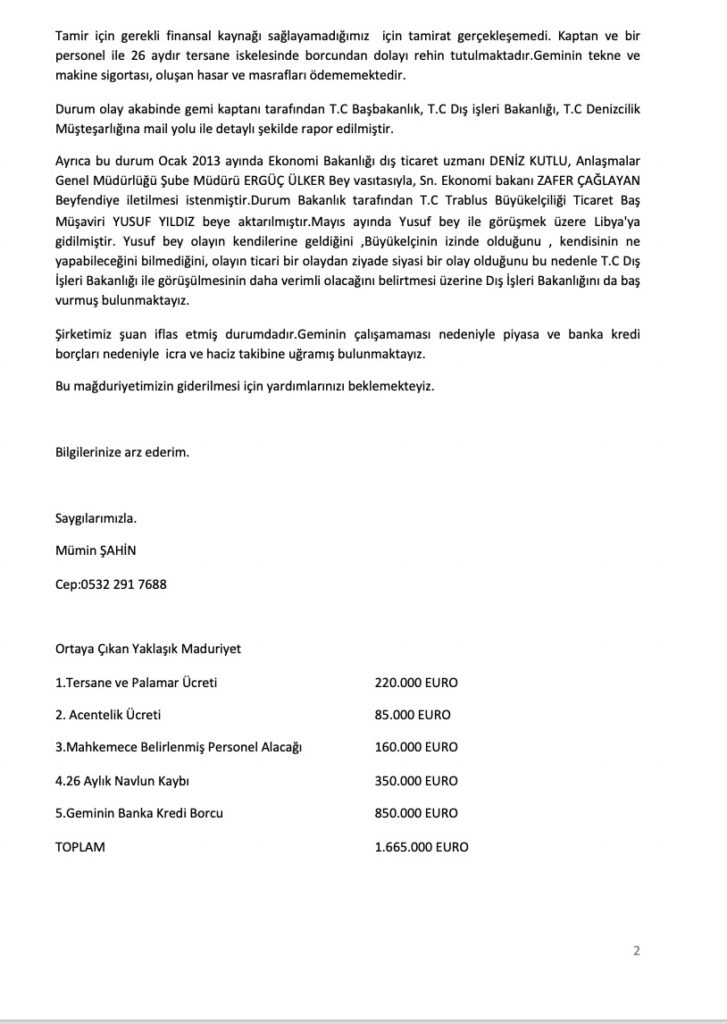 Tamir için gerekli finansal kaynağı sağlayamadığımız için tamirat gerçekleşemedi. Kaptan ve bir personel ile 26 aydır tersane iskelesinde borcundan dolayı rehin tutulmaktadır.Geminin tekne ve makine sigortası, oluşan hasar ve masrafları ödememektedir.

Durum olay akabinde gemi kaptanı tarafından T.C Başbakanlık, T.C Dış işleri Bakanlığı, T.C Denizcilik Müşteşarlığına mail yolu ile detaylı şekilde rapor edilmiştir.

Ayrıca bu durum Ocak 2013 ayında Ekonomi Bakanlığı dış ticaret uzmanı DENİZ KUTLU, Anlaşmalar Genel Müdürlüğü Şube Müdürü ERGÜÇ ÜLKER Bey vasıtasıyla, Sn. Ekonomi bakanı ZAFER ÇAĞLAYAN Beyfendiye iletilmesi istenmiştir.Durum Bakanlık tarafından T.C Trablus Büyükelçiliği Ticaret Baş Müşaviri YUSUF YILDIZ beye aktarılmıştır.Mayıs ayında Yusuf bey ile görüşmek üzere Libya'ya gidilmiştir. Yusuf bey olayın kendilerine geldiğini ,Büyükelçinin izinde olduğunu , kendisinin ne yapabileceğini bilmediğini, olayın ticari bir olaydan ziyade siyasi bir olay olduğunu bu nedenle T.C Dış İşleri Bakanlığı ile görüşülmesinin daha verimli olacağını belirtmesi üzerine Dış İşleri Bakanlığını da baş vurmuş bulunmaktayız.

Şirketimiz şuan iflas etmiş durumdadır.Geminin çalışamaması nedeniyle piyasa ve banka kredi borçları nedeniyle icra ve haciz takibine uğramış bulunmaktayız.

Bu mağduriyetimizin giderilmesi için yardımlarınızı beklemekteyiz.

Bilgilerinize arz ederim.

Saygılarımızla.

Mümin ŞAHİN

Cep:0532 291 7688

Ortaya Çıkan Yaklaşık Maduriyet

1.Tersane ve Palamar Ücreti 220.000 EURO

2. Acentelik Ücreti 85.000 EURO

3.Mahkemece Belirlenmiş Personel Alacağı 160.000 EURO

4.26 Aylık Navlun Kaybı 350.000 EURO

5.Geminin Banka Kredi Borcu 850.000 EURO

TOPLAM 1.665.000 EURO

2